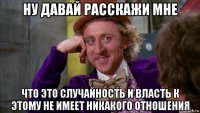 НУ ДАВАЙ РАССКАЖИ МНЕ

ЧТО ЭТО СЛУЧАЙНОСТЬ И ВЛАСТЬ К ЭТОМУ НЕ ИМЕЕТ НИКАКОГО ОТНОШЕНИЯ